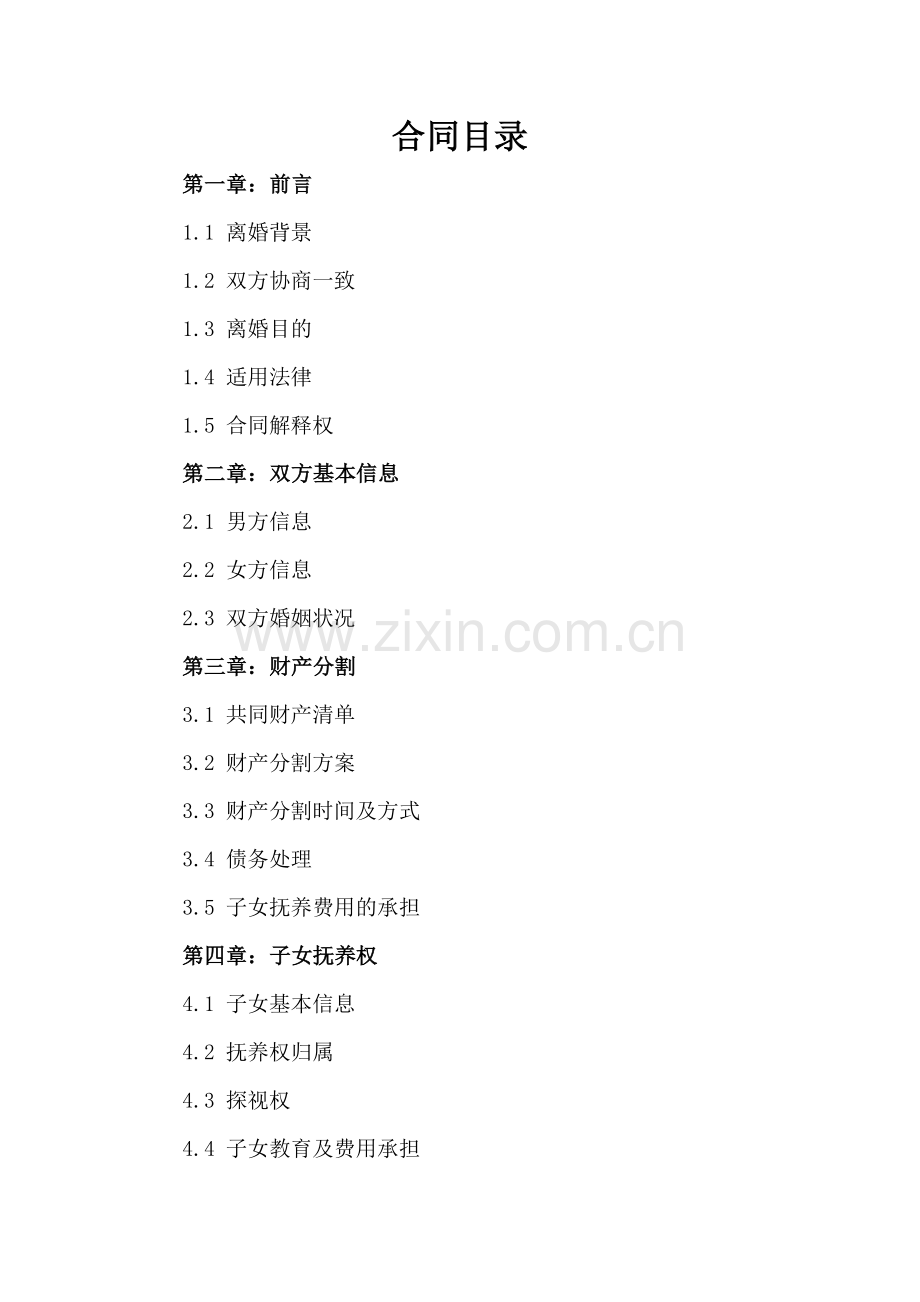 合同目录

第一章：前言

1.1 离婚背景

1.2 双方协商一致

1.3 离婚目的

1.4 适用法律

1.5 合同解释权

第二章：双方基本信息

2.1 男方信息

2.2 女方信息

2.3 双方婚姻状况

www.zixin.com.cn

第三章：财产分割

3.1 共同财产清单

3.2 财产分割方案

3.3 财产分割时间及方式

3.4 债务处理

3.5 子女抚养费用的承担

第四章：子女抚养权

4.1 子女基本信息

4.2 抚养权归属

4.3 探视权

4.4 子女教育及费用承担